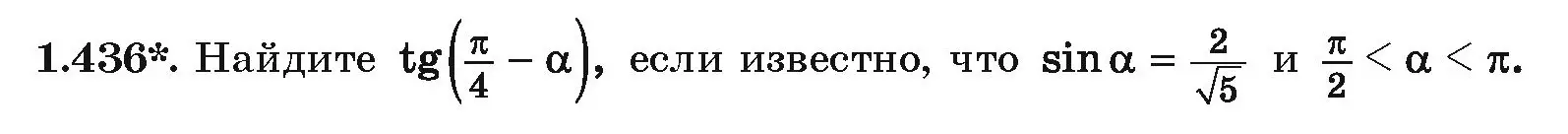 1.436*. Найдите $\operatorname{tg}\left(\frac{\pi}{4}-\alpha\right)$, если известно, что $\sin\alpha=\frac{2}{\sqrt{5}}$ и $\frac{\pi}{2}<\alpha<\pi$.